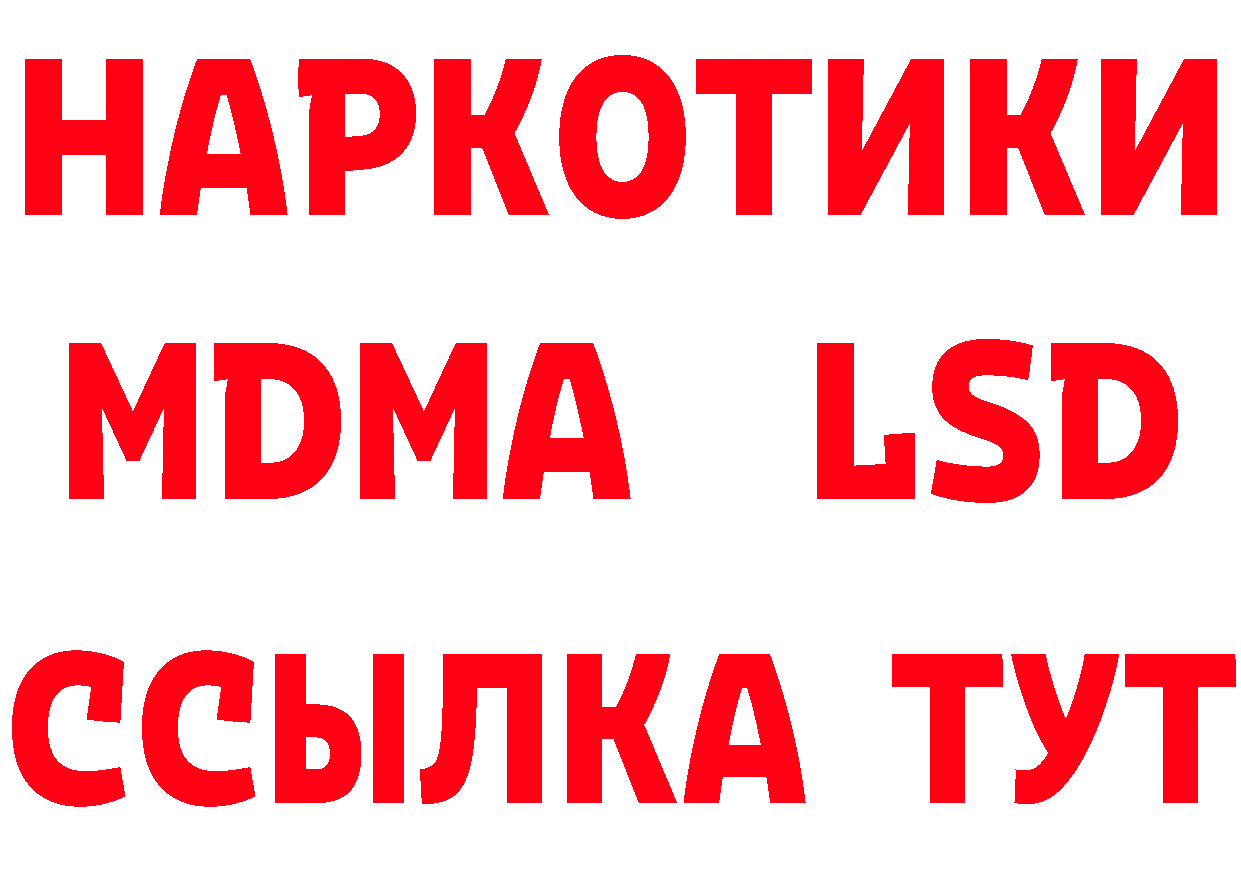 НАРКОТИКИ
MDMA LSD
ССЫЛКА ТУТ